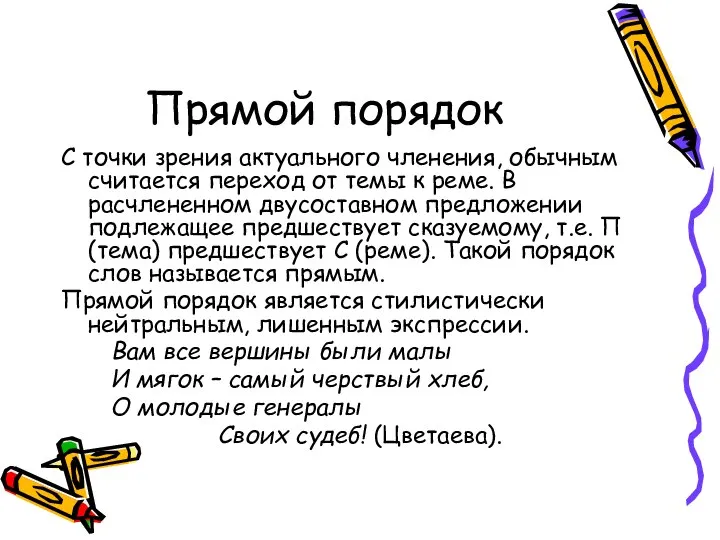 Прямой порядок

С точки зрения актуального членения, обычным считается переход от темы к реме. В расчлененном двусоставном предложении подлежащее предшествует сказуемому, т.е. П (тема) предшествует С (реме). Такой порядок слов называется прямым.

Прямой порядок является стилистически нейтральным, лишенным экспрессии.

Вам все вершины были малы
И мягок – самый черствый хлеб,
О молодые генералы
Своих судеб! (Цветаева).